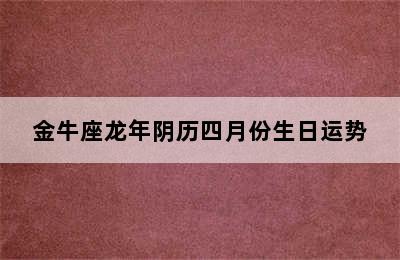 金牛座龙年阴历四月份生日运势